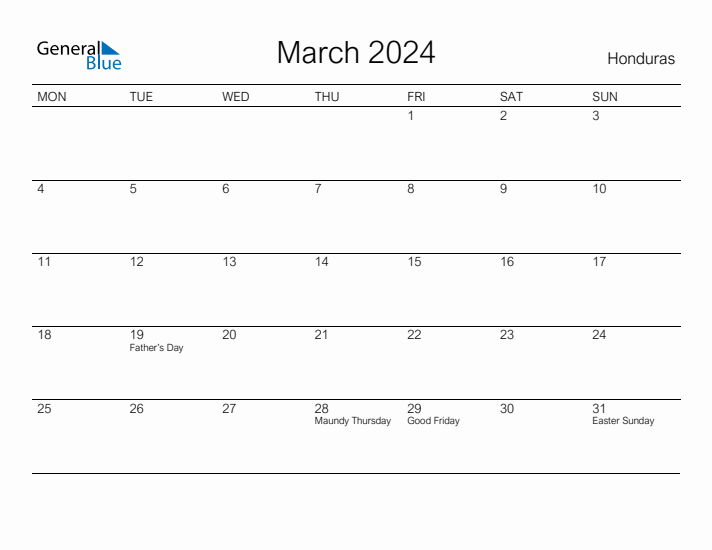 General Blue

March 2024

Honduras

| MON | TUE | WED | THU | FRI | SAT | SUN |
|---|---|---|---|---|---|---|
| | | | | 1 | 2 | 3 |
| 4 | 5 | 6 | 7 | 8 | 9 | 10 |
| 11 | 12 | 13 | 14 | 15 | 16 | 17 |
| 18 | 19 Father's Day | 20 | 21 | 22 | 23 | 24 |
| 25 | 26 | 27 | 28 Maundy Thursday | 29 Good Friday | 30 | 31 Easter Sunday |